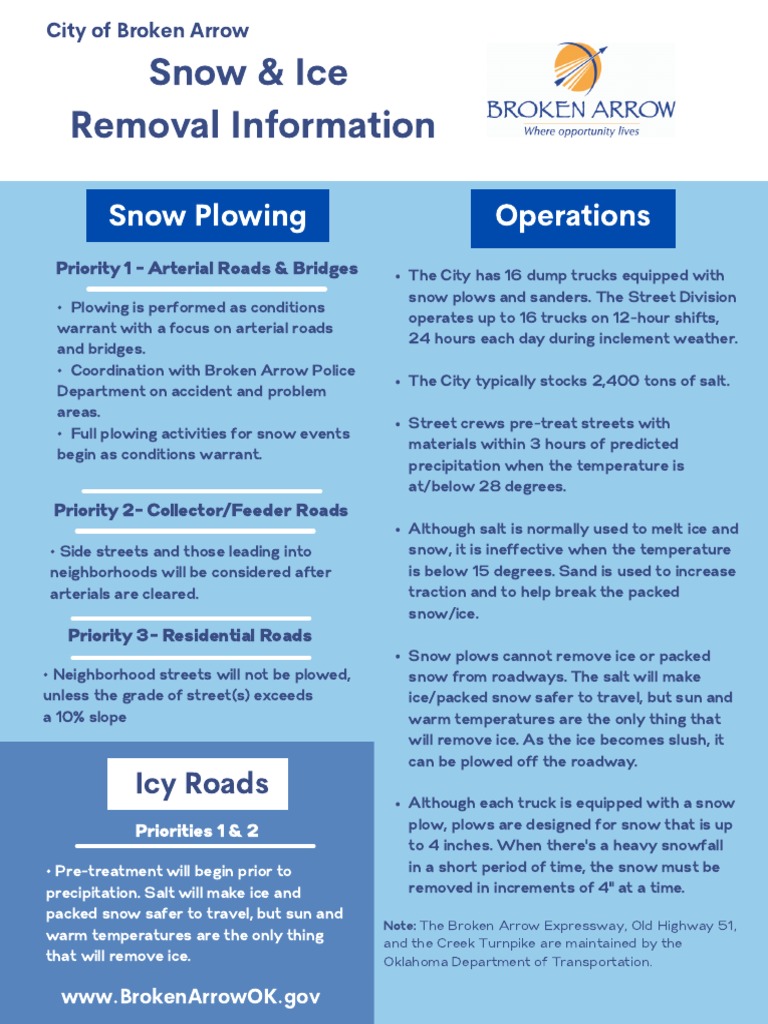 City of Broken Arrow

Snow & Ice Removal Information

BROKEN ARROW
Where opportunity lives

Snow Plowing

Priority 1 - Arterial Roads & Bridges

• Plowing is performed as conditions warrant with a focus on arterial roads and bridges.
• Coordination with Broken Arrow Police Department on accident and problem areas.
• Full plowing activities for snow events begin as conditions warrant.

Priority 2- Collector/Feeder Roads

• Side streets and those leading into neighborhoods will be considered after arterials are cleared.

Priority 3- Residential Roads

• Neighborhood streets will not be plowed, unless the grade of street(s) exceeds a 10% slope

Icy Roads

Priorities 1 & 2

• Pre-treatment will begin prior to precipitation. Salt will make ice and packed snow safer to travel, but sun and warm temperatures are the only thing that will remove ice.

www.BrokenArrowOK.gov

Operations

• The City has 16 dump trucks equipped with snow plows and sanders. The Street Division operates up to 16 trucks on 12-hour shifts, 24 hours each day during inclement weather.

• The City typically stocks 2,400 tons of salt.

• Street crews pre-treat streets with materials within 3 hours of predicted precipitation when the temperature is at/below 28 degrees.

• Although salt is normally used to melt ice and snow, it is ineffective when the temperature is below 15 degrees. Sand is used to increase traction and to help break the packed snow/ice.

• Snow plows cannot remove ice or packed snow from roadways. The salt will make ice/packed snow safer to travel, but sun and warm temperatures are the only thing that will remove ice. As the ice becomes slush, it can be plowed off the roadway.

• Although each truck is equipped with a snow plow, plows are designed for snow that is up to 4 inches. When there's a heavy snowfall in a short period of time, the snow must be removed in increments of 4" at a time.

Note: The Broken Arrow Expressway, Old Highway 51, and the Creek Turnpike are maintained by the Oklahoma Department of Transportation.